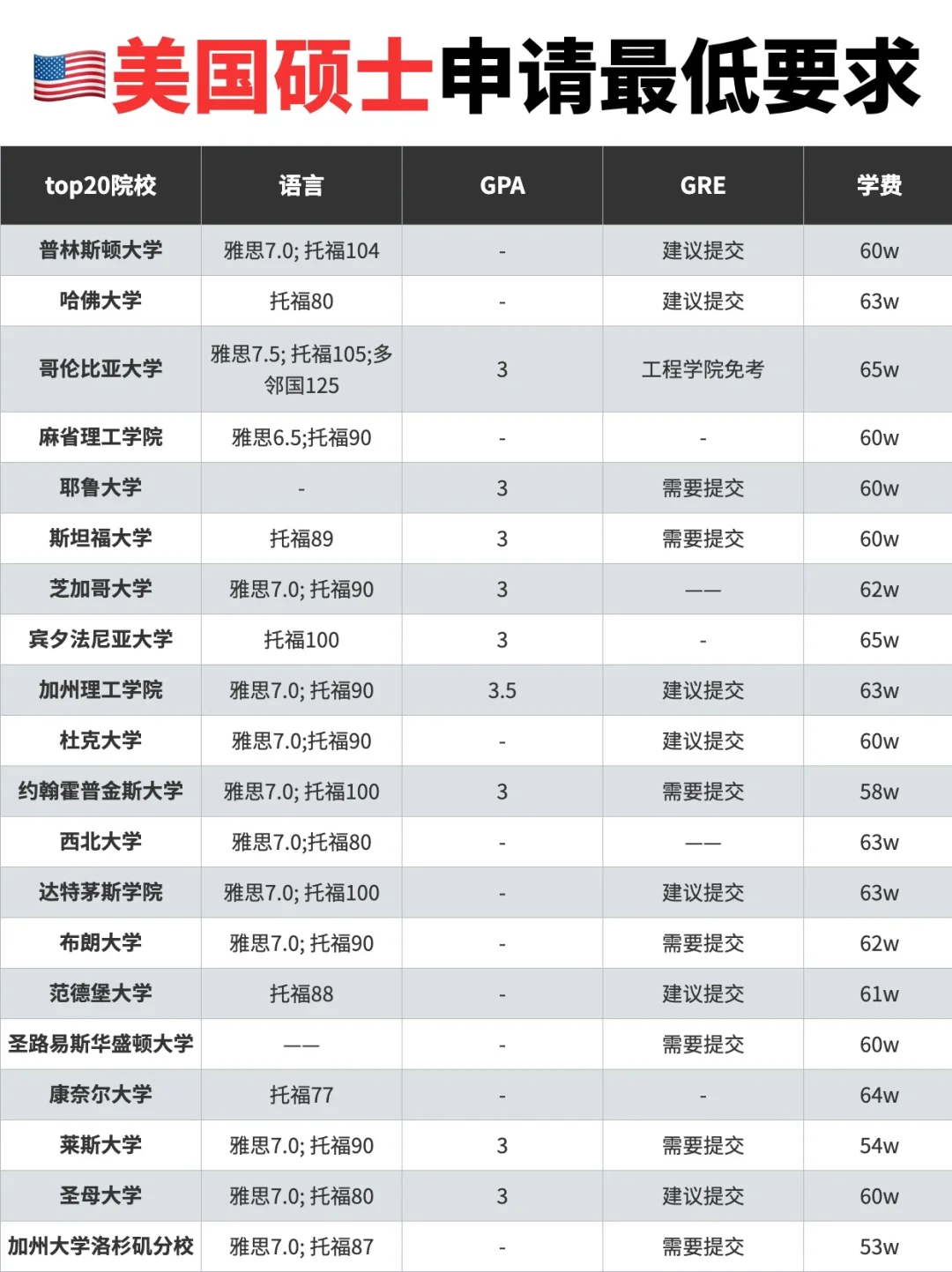 美国硕士申请最低要求

| top20院校 | 语言 | GPA | GRE | 学费 |
|---|---|---|---|---|
| 普林斯顿大学 | 雅思7.0; 托福104 | - | 建议提交 | 60w |
| 哈佛大学 | 托福80 | - | 建议提交 | 63w |
| 哥伦比亚大学 | 雅思7.5; 托福105;多邻国125 | 3 | 工程学院免考 | 65w |
| 麻省理工学院 | 雅思6.5;托福90 | - | - | 60w |
| 耶鲁大学 | - | 3 | 需要提交 | 60w |
| 斯坦福大学 | 托福89 | 3 | 需要提交 | 60w |
| 芝加哥大学 | 雅思7.0; 托福90 | 3 | —— | 62w |
| 宾夕法尼亚大学 | 托福100 | 3 | - | 65w |
| 加州理工学院 | 雅思7.0; 托福90 | 3.5 | 建议提交 | 63w |
| 杜克大学 | 雅思7.0;托福90 | - | 建议提交 | 60w |
| 约翰霍普金斯大学 | 雅思7.0; 托福100 | 3 | 需要提交 | 58w |
| 西北大学 | 雅思7.0;托福80 | - | —— | 63w |
| 达特茅斯学院 | 雅思7.0; 托福100 | - | 建议提交 | 63w |
| 布朗大学 | 雅思7.0; 托福90 | - | 需要提交 | 62w |
| 范德堡大学 | 托福88 | - | 建议提交 | 61w |
| 圣路易斯华盛顿大学 | —— | - | 需要提交 | 60w |
| 康奈尔大学 | 托福77 | - | - | 64w |
| 莱斯大学 | 雅思7.0; 托福90 | 3 | 需要提交 | 54w |
| 圣母大学 | 雅思7.0; 托福80 | 3 | 建议提交 | 60w |
| 加州大学洛杉矶分校 | 雅思7.0; 托福87 | - | 需要提交 | 53w |